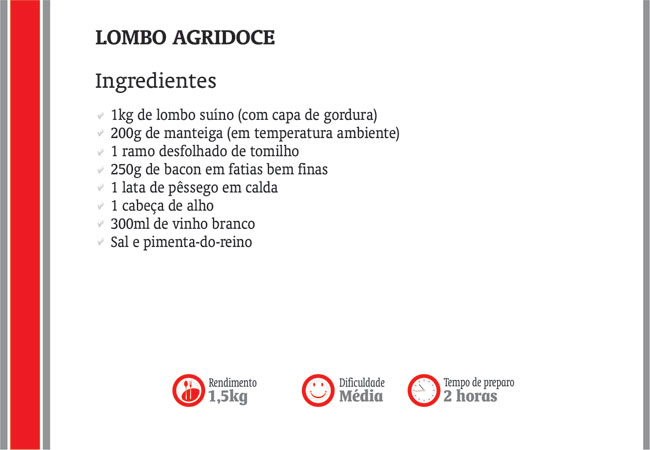 LOMBO AGRIDOCE

Ingredientes

✓ 1kg de lombo suíno (com capa de gordura)
✓ 200g de manteiga (em temperatura ambiente)
✓ 1 ramo desfolhado de tomilho
✓ 250g de bacon em fatias bem finas
✓ 1 lata de pêssego em calda
✓ 1 cabeça de alho
✓ 300ml de vinho branco
✓ Sal e pimenta-do-reino

Rendimento
1,5kg

Dificuldade
Média

Tempo de preparo
2 horas